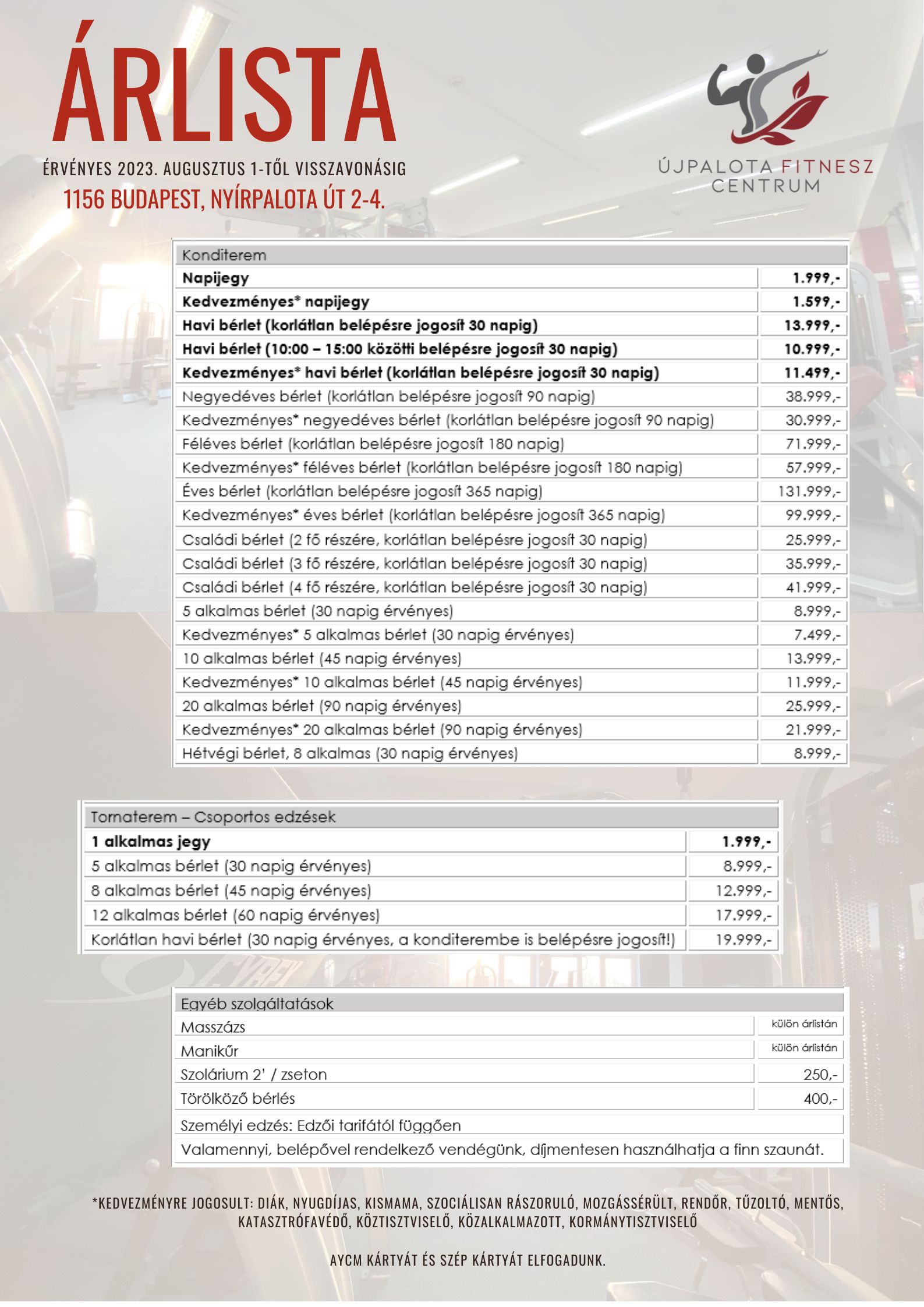 ÁRLISTA

ÉRVÉNYES 2023. AUGUSZTUS 1-TŐL VISSZAVONÁSIG
1156 BUDAPEST, NYÍRPALOTA ÚT 2-4.

ÚJPALOTA FITNESZ CENTRUM

| Konditerem | |
|---|---|
| Napijegy | 1.999,- |
| Kedvezményes* napijegy | 1.599,- |
| Havi bérlet (korlátlan belépésre jogosít 30 napig) | 13.999,- |
| Havi bérlet (10:00 – 15:00 közötti belépésre jogosít 30 napig) | 10.999,- |
| Kedvezményes* havi bérlet (korlátlan belépésre jogosít 30 napig) | 11.499,- |
| Negyedéves bérlet (korlátlan belépésre jogosít 90 napig) | 38.999,- |
| Kedvezményes* negyedéves bérlet (korlátlan belépésre jogosít 90 napig) | 30.999,- |
| Féléves bérlet (korlátlan belépésre jogosít 180 napig) | 71.999,- |
| Kedvezményes* féléves bérlet (korlátlan belépésre jogosít 180 napig) | 57.999,- |
| Éves bérlet (korlátlan belépésre jogosít 365 napig) | 131.999,- |
| Kedvezményes* éves bérlet (korlátlan belépésre jogosít 365 napig) | 99.999,- |
| Családi bérlet (2 fő részére, korlátlan belépésre jogosít 30 napig) | 25.999,- |
| Családi bérlet (3 fő részére, korlátlan belépésre jogosít 30 napig) | 35.999,- |
| Családi bérlet (4 fő részére, korlátlan belépésre jogosít 30 napig) | 41.999,- |
| 5 alkalmas bérlet (30 napig érvényes) | 8.999,- |
| Kedvezményes* 5 alkalmas bérlet (30 napig érvényes) | 7.499,- |
| 10 alkalmas bérlet (45 napig érvényes) | 13.999,- |
| Kedvezményes* 10 alkalmas bérlet (45 napig érvényes) | 11.999,- |
| 20 alkalmas bérlet (90 napig érvényes) | 25.999,- |
| Kedvezményes* 20 alkalmas bérlet (90 napig érvényes) | 21.999,- |
| Hétvégi bérlet, 8 alkalmas (30 napig érvényes) | 8.999,- |

| Tornaterem – Csoportos edzések | |
|---|---|
| 1 alkalmas jegy | 1.999,- |
| 5 alkalmas bérlet (30 napig érvényes) | 8.999,- |
| 8 alkalmas bérlet (45 napig érvényes) | 12.999,- |
| 12 alkalmas bérlet (60 napig érvényes) | 17.999,- |
| Korlátlan havi bérlet (30 napig érvényes, a konditerembe is belépésre jogosít!) | 19.999,- |

| Egyéb szolgáltatások | |
|---|---|
| Masszázs | külön árlistán |
| Manikűr | külön árlistán |
| Szolárium 2' / zseton | 250,- |
| Törölköző bérlés | 400,- |
| Személyi edzés: Edzői tarifától függően | |
| Valamennyi, belépővel rendelkező vendégünk, díjmentesen használhatja a finn szaunát. | |

*KEDVEZMÉNYRE JOGOSULT: DIÁK, NYUGDÍJAS, KISMAMA, SZOCIÁLISAN RÁSZORULÓ, MOZGÁSSÉRÜLT, RENDŐR, TŰZOLTÓ, MENTŐS, KATASZTRÓFAVÉDŐ, KÖZTISZTVISELŐ, KÖZALKALMAZOTT, KORMÁNYTISZTVISELŐ

AYCM KÁRTYÁT ÉS SZÉP KÁRTYÁT ELFOGADUNK.